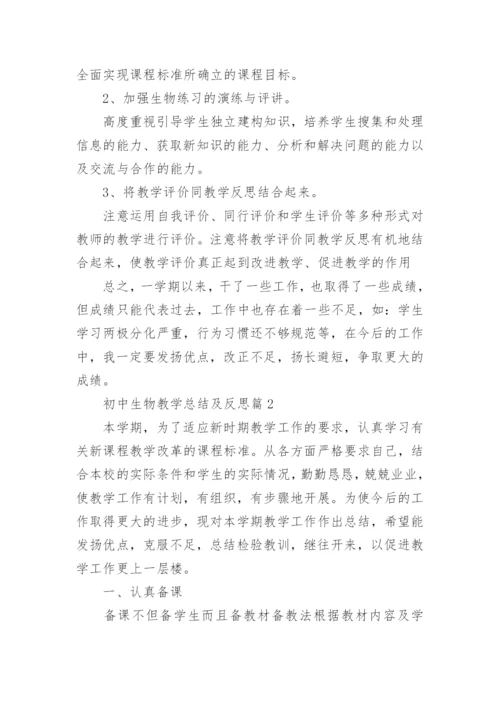 全面实现课程标准所确立的课程目标。

2、加强生物练习的演练与评讲。

高度重视引导学生独立建构知识，培养学生搜集和处理信息的能力、获取新知识的能力、分析和解决问题的能力以及交流与合作的能力。

3、将教学评价同教学反思结合起来。

注意运用自我评价、同行评价和学生评价等多种形式对教师的教学进行评价。注意将教学评价同教学反思有机地结合起来，使教学评价真正起到改进教学、促进教学的作用

总之，一学期以来，干了一些工作，也取得了一些成绩，但成绩只能代表过去，工作中也存在着一些不足，如：学生学习两极分化严重，行为习惯还不够规范等，在今后的工作中，我一定要发扬优点，改正不足，扬长避短，争取更大的成绩。

初中生物教学总结及反思篇2

本学期，为了适应新时期教学工作的要求，认真学习有关新课程教学改革的课程标准。从各方面严格要求自己，结合本校的实际条件和学生的实际情况，勤勤恳恳，兢兢业业，使教学工作有计划，有组织，有步骤地开展。为使今后的工作取得更大的进步，现对本学期教学工作作出总结，希望能发扬优点，克服不足，总结检验教训，继往开来，以促进教学工作更上一层楼。

一、认真备课

备课不但备学生而且备教材备教法根据教材内容及学